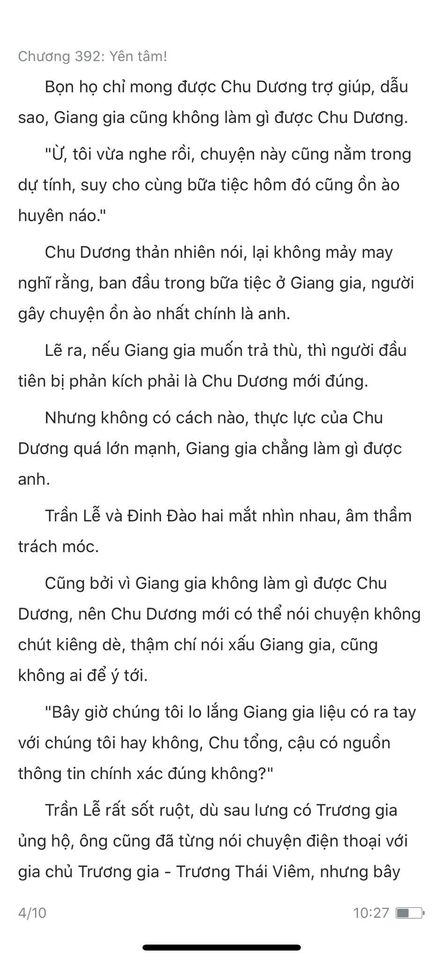 Chương 392: Yên tâm!

Bọn họ chỉ mong được Chu Dương trợ giúp, dẫu sao, Giang gia cũng không làm gì được Chu Dương.

"Ừ, tôi vừa nghe rồi, chuyện này cũng nằm trong dự tính, suy cho cùng bữa tiệc hôm đó cũng ồn ào huyên náo."

Chu Dương thản nhiên nói, lại không mảy may nghĩ rằng, ban đầu trong bữa tiệc ở Giang gia, người gây chuyện ồn ào nhất chính là anh.

Lẽ ra, nếu Giang gia muốn trả thù, thì người đầu tiên bị phản kích phải là Chu Dương mới đúng.

Nhưng không có cách nào, thực lực của Chu Dương quá lớn mạnh, Giang gia chẳng làm gì được anh.

Trần Lễ và Đinh Đào hai mắt nhìn nhau, âm thầm trách móc.

Cũng bởi vì Giang gia không làm gì được Chu Dương, nên Chu Dương mới có thể nói chuyện không chút kiêng dè, thậm chí nói xấu Giang gia, cũng không ai để ý tới.

"Bây giờ chúng tôi lo lắng Giang gia liệu có ra tay với chúng tôi hay không, Chu tổng, cậu có nguồn thông tin chính xác đúng không?"

Trần Lễ rất sốt ruột, dù sau lưng có Trương gia ủng hộ, ông cũng đã từng nói chuyện điện thoại với gia chủ Trương gia - Trương Thái Viêm, nhưng bây

4/10

10:27